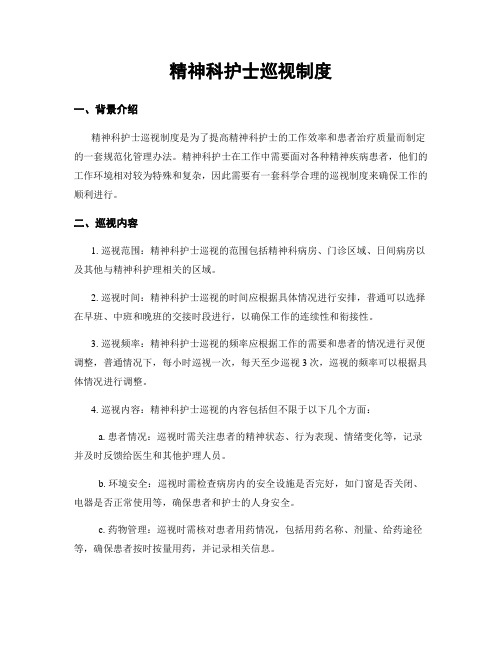 精神科护士巡视制度

一、背景介绍

精神科护士巡视制度是为了提高精神科护士的工作效率和患者治疗质量而制定的一套规范化管理办法。精神科护士在工作中需要面对各种精神疾病患者，他们的工作环境相对较为特殊和复杂，因此需要有一套科学合理的巡视制度来确保工作的顺利进行。

二、巡视内容

1. 巡视范围：精神科护士巡视的范围包括精神科病房、门诊区域、日间病房以及其他与精神科护理相关的区域。

2. 巡视时间：精神科护士巡视的时间应根据具体情况进行安排，普通可以选择在早班、中班和晚班的交接时段进行，以确保工作的连续性和衔接性。

3. 巡视频率：精神科护士巡视的频率应根据工作的需要和患者的情况进行灵便调整，普通情况下，每小时巡视一次，每天至少巡视 3 次，巡视的频率可以根据具体情况进行调整。

4. 巡视内容：精神科护士巡视的内容包括但不限于以下几个方面：

a. 患者情况：巡视时需关注患者的精神状态、行为表现、情绪变化等，记录并及时反馈给医生和其他护理人员。

b. 环境安全：巡视时需检查病房内的安全设施是否完好，如门窗是否关闭、电器是否正常使用等，确保患者和护士的人身安全。

c. 药物管理：巡视时需核对患者用药情况，包括用药名称、剂量、给药途径等，确保患者按时按量用药，并记录相关信息。